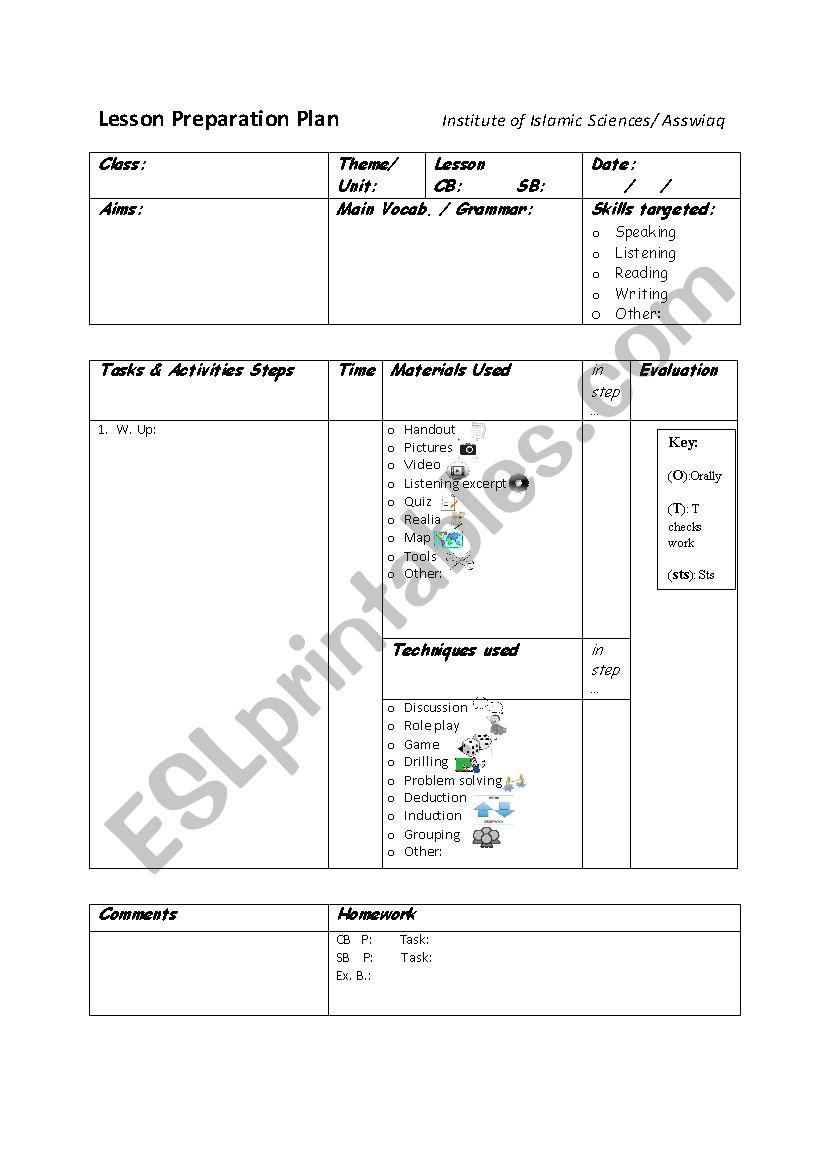 Lesson Preparation Plan

Institute of Islamic Sciences/ Asswiaq

| Class: | Theme/ Unit: | Lesson CB: SB: | Date: / / |
|---|---|---|---|
| Aims: | Main Vocab. / Grammar: | | Skills targeted: o Speaking o Listening o Reading o Writing o Other: |

| Tasks & Activities Steps | Time | Materials Used | in step … | Evaluation |
|---|---|---|---|---|
| 1. W. Up: | | o Handout o Pictures o Video o Listening excerpt o Quiz o Realia o Map o Tools o Other: | | Key: (O):Orally (T): T checks work (sts):Sts |
| | | Techniques used | in step … | |
| | | o Discussion o Role play o Game o Drilling o Problem solving o Deduction o Induction o Grouping o Other: | | |

| Comments | Homework |
|---|---|
| | CB P: Task: SB P: Task: Ex. B.: |

ESLprintables.com